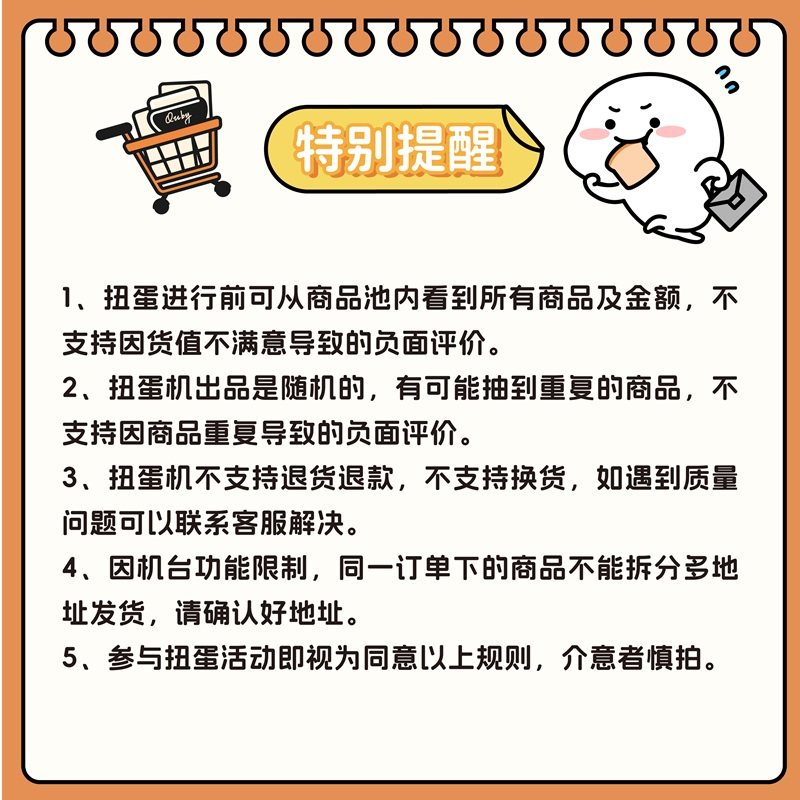 Quby

特别提醒

1、扭蛋进行前可从商品池内看到所有商品及金额，不支持因货值不满意导致的负面评价。

2、扭蛋机出品是随机的，有可能抽到重复的商品，不支持因商品重复导致的负面评价。

3、扭蛋机不支持退货退款，不支持换货，如遇到质量问题可以联系客服解决。

4、因机台功能限制，同一订单下的商品不能拆分多地址发货，请确认好地址。

5、参与扭蛋活动即视为同意以上规则，介意者慎拍。